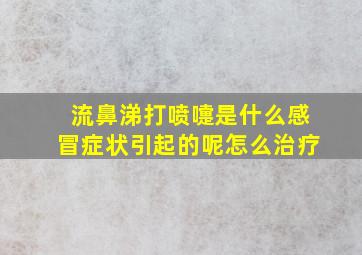 流鼻涕打喷嚏是什么感冒症状引起的呢怎么治疗